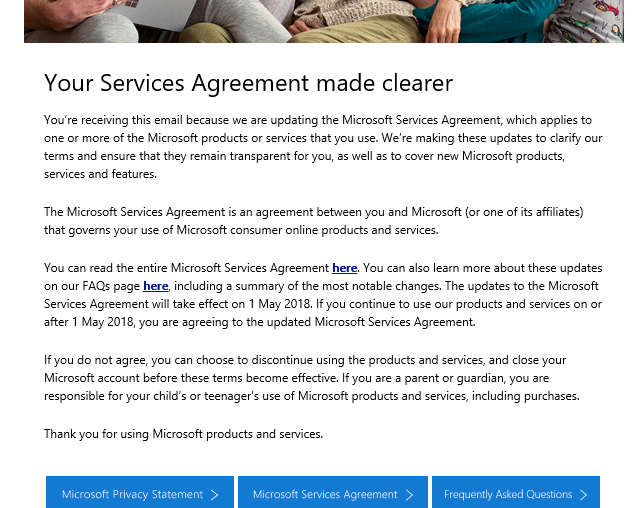 Your Services Agreement made clearer

You're receiving this email because we are updating the Microsoft Services Agreement, which applies to one or more of the Microsoft products or services that you use. We're making these updates to clarify our terms and ensure that they remain transparent for you, as well as to cover new Microsoft products, services and features.

The Microsoft Services Agreement is an agreement between you and Microsoft (or one of its affiliates) that governs your use of Microsoft consumer online products and services.

You can read the entire Microsoft Services Agreement here. You can also learn more about these updates on our FAQs page here, including a summary of the most notable changes. The updates to the Microsoft Services Agreement will take effect on 1 May 2018. If you continue to use our products and services on or after 1 May 2018, you are agreeing to the updated Microsoft Services Agreement.

If you do not agree, you can choose to discontinue using the products and services, and close your Microsoft account before these terms become effective. If you are a parent or guardian, you are responsible for your child's or teenager's use of Microsoft products and services, including purchases.

Thank you for using Microsoft products and services.

Microsoft Privacy Statement >
Microsoft Services Agreement >
Frequently Asked Questions >